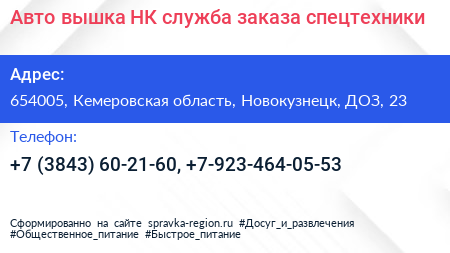 Авто вышка НК служба заказа спецтехники

Адрес:
654005, Кемеровская область, Новокузнецк, ДОЗ, 23

Телефон:
+7 (3843) 60-21-60, +7-923-464-05-53

Сформированно на сайте spravka-region.ru #Досуг_и_развлечения #Общественное_питание #Быстрое_питание